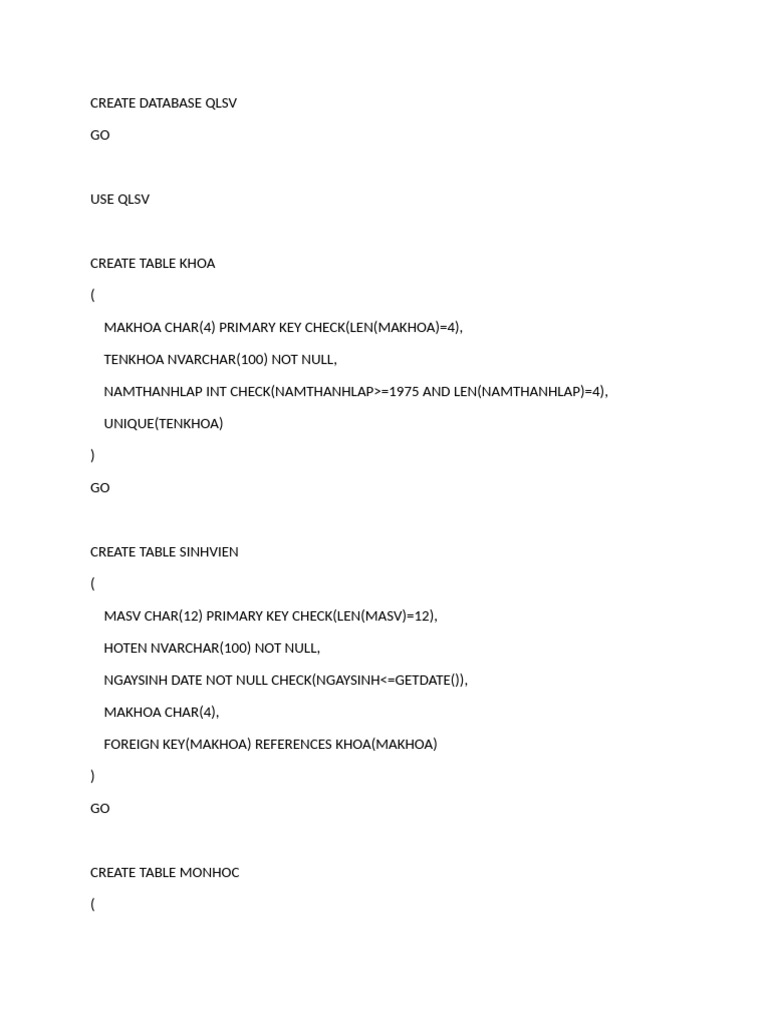 CREATE DATABASE QLSV

GO

USE QLSV

CREATE TABLE KHOA

(

MAKHOA CHAR(4) PRIMARY KEY CHECK(LEN(MAKHOA)=4),

TENKHOA NVARCHAR(100) NOT NULL,

NAMTHANHLAP INT CHECK(NAMTHANHLAP>=1975 AND LEN(NAMTHANHLAP)=4),

UNIQUE(TENKHOA)

)

GO

CREATE TABLE SINHVIEN

(

MASV CHAR(12) PRIMARY KEY CHECK(LEN(MASV)=12),

HOTEN NVARCHAR(100) NOT NULL,

NGAYSINH DATE NOT NULL CHECK(NGAYSINH<=GETDATE()),

MAKHOA CHAR(4),

FOREIGN KEY(MAKHOA) REFERENCES KHOA(MAKHOA)

)

GO

CREATE TABLE MONHOC

(